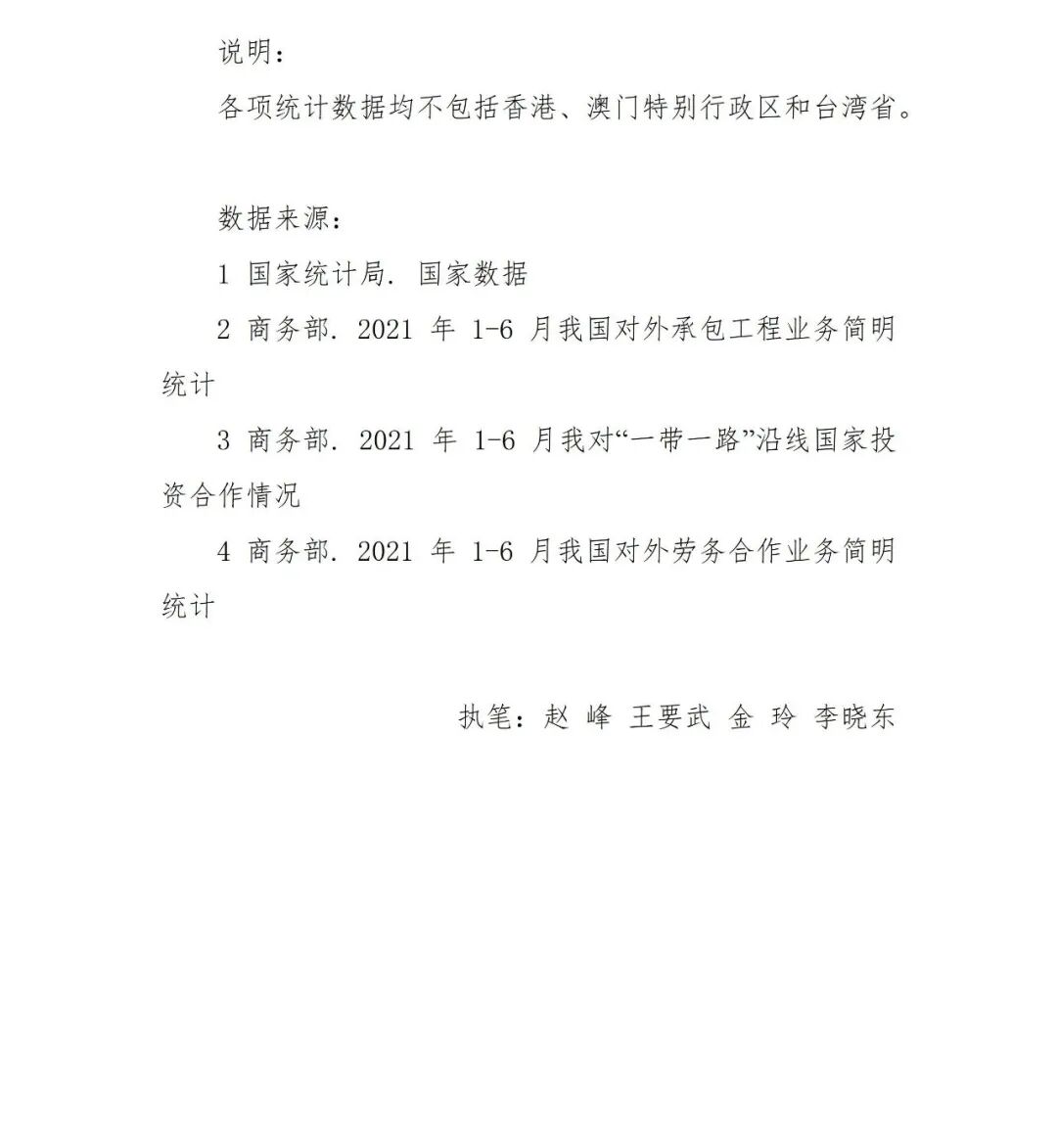 说明：

各项统计数据均不包括香港、澳门特别行政区和台湾省。

数据来源：

1 国家统计局. 国家数据

2 商务部. 2021 年 1-6 月我国对外承包工程业务简明统计

3 商务部. 2021 年 1-6 月我对“一带一路”沿线国家投资合作情况

4 商务部. 2021 年 1-6 月我国对外劳务合作业务简明统计

执笔：赵 峰 王要武 金 玲 李晓东